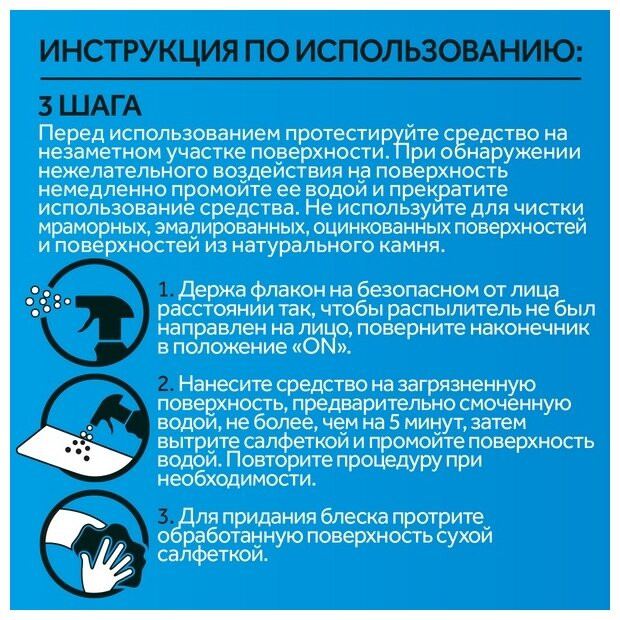 ИНСТРУКЦИЯ ПО ИСПОЛЬЗОВАНИЮ:

3 ШАГА

Перед использованием протестируйте средство на незаметном участке поверхности. При обнаружении нежелательного воздействия на поверхность немедленно промойте ее водой и прекратите использование средства. Не используйте для чистки мраморных, эмалированных, оцинкованных поверхностей и поверхностей из натурального камня.

1. Держа флакон на безопасном от лица расстоянии так, чтобы распылитель не был направлен на лицо, поверните наконечник в положение «ON».

2. Нанесите средство на загрязненную поверхность, предварительно смоченную водой, не более, чем на 5 минут, затем вытрите салфеткой и промойте поверхность водой. Повторите процедуру при необходимости.

3. Для придания блеска протрите обработанную поверхность сухой салфеткой.